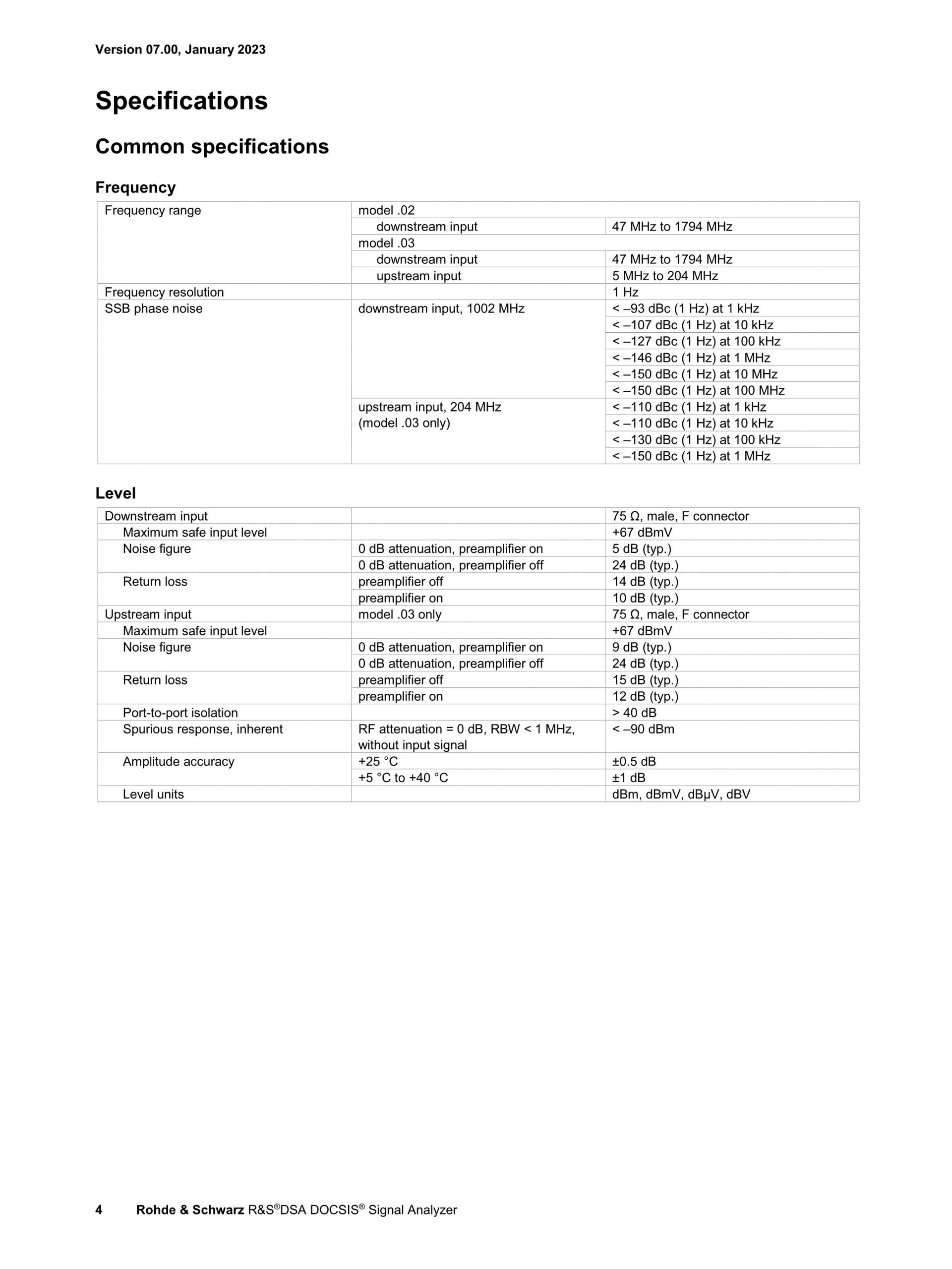 Version 07.00, January 2023

Specifications

Common specifications

Frequency

| Frequency range | model .02 | |
|---|---|---|
| | downstream input | 47 MHz to 1794 MHz |
| | model .03 | |
| | downstream input | 47 MHz to 1794 MHz |
| | upstream input | 5 MHz to 204 MHz |
| Frequency resolution | | 1 Hz |
| SSB phase noise | downstream input, 1002 MHz | < –93 dBc (1 Hz) at 1 kHz |
| | | < –107 dBc (1 Hz) at 10 kHz |
| | | < –127 dBc (1 Hz) at 100 kHz |
| | | < –146 dBc (1 Hz) at 1 MHz |
| | | < –150 dBc (1 Hz) at 10 MHz |
| | | < –150 dBc (1 Hz) at 100 MHz |
| | upstream input, 204 MHz (model .03 only) | < –110 dBc (1 Hz) at 1 kHz |
| | | < –110 dBc (1 Hz) at 10 kHz |
| | | < –130 dBc (1 Hz) at 100 kHz |
| | | < –150 dBc (1 Hz) at 1 MHz |

Level

| Downstream input | | 75 Ω, male, F connector |
|---|---|---|
| Maximum safe input level | | +67 dBmV |
| Noise figure | 0 dB attenuation, preamplifier on | 5 dB (typ.) |
| | 0 dB attenuation, preamplifier off | 24 dB (typ.) |
| Return loss | preamplifier off | 14 dB (typ.) |
| | preamplifier on | 10 dB (typ.) |
| Upstream input | model .03 only | 75 Ω, male, F connector |
| Maximum safe input level | | +67 dBmV |
| Noise figure | 0 dB attenuation, preamplifier on | 9 dB (typ.) |
| | 0 dB attenuation, preamplifier off | 24 dB (typ.) |
| Return loss | preamplifier off | 15 dB (typ.) |
| | preamplifier on | 12 dB (typ.) |
| Port-to-port isolation | | > 40 dB |
| Spurious response, inherent | RF attenuation = 0 dB, RBW < 1 MHz, without input signal | < –90 dBm |
| Amplitude accuracy | +25 °C | ±0.5 dB |
| | +5 °C to +40 °C | ±1 dB |
| Level units | | dBm, dBmV, dBμV, dBV |

4 Rohde & Schwarz R&S®DSA DOCSIS® Signal Analyzer